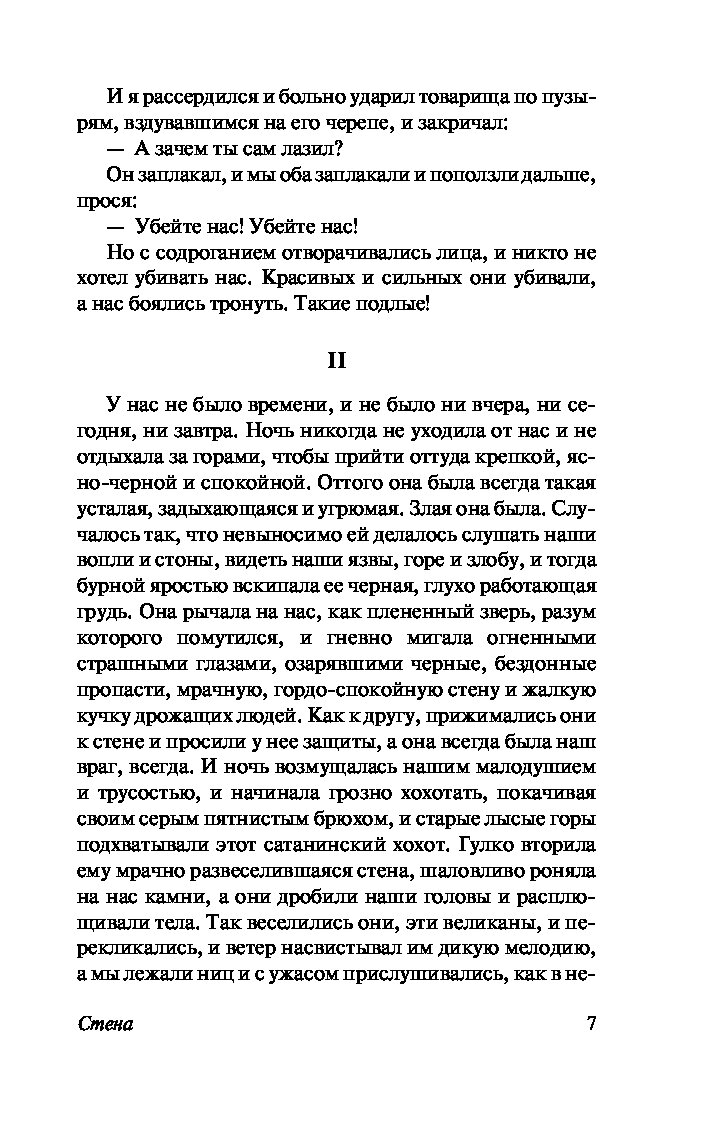 И я рассердился и больно ударил товарища по пузырям, вздувавшимся на его черепе, и закричал:

— А зачем ты сам лазил?

Он заплакал, и мы оба заплакали и поползли дальше, прося:

— Убейте нас! Убейте нас!

Но с содроганием отворачивались лица, и никто не хотел убивать нас. Красивых и сильных они убивали, а нас боялись тронуть. Такие подлые!

II

У нас не было времени, и не было ни вчера, ни сегодня, ни завтра. Ночь никогда не уходила от нас и не отдыхала за горами, чтобы прийти оттуда крепкой, ясно-черной и спокойной. Оттого она была всегда такая усталая, задыхающаяся и угрюмая. Злая она была. Случалось так, что невыносимо ей делалось слушать наши вопли и стоны, видеть наши язвы, горе и злобу, и тогда бурной яростью вскипала ее черная, глухо работающая грудь. Она рычала на нас, как плененный зверь, разум которого помутился, и гневно мигала огненными страшными глазами, озарявшими черные, бездонные пропасти, мрачную, гордо-спокойную стену и жалкую кучку дрожащих людей. Как к другу, прижимались они к стене и просили у нее защиты, а она всегда была наш враг, всегда. И ночь возмущалась нашим малодушием и трусостью, и начинала грозно хохотать, покачивая своим серым пятнистым брюхом, и старые лысые горы подхватывали этот сатанинский хохот. Гулко вторила ему мрачно развеселившаяся стена, шаловливо роняла на нас камни, а они дробили наши головы и расплющивали тела. Так веселились они, эти великаны, и перекликались, и ветер насвистывал им дикую мелодию, а мы лежали ниц и с ужасом прислушивались, как в не-

Стена 7